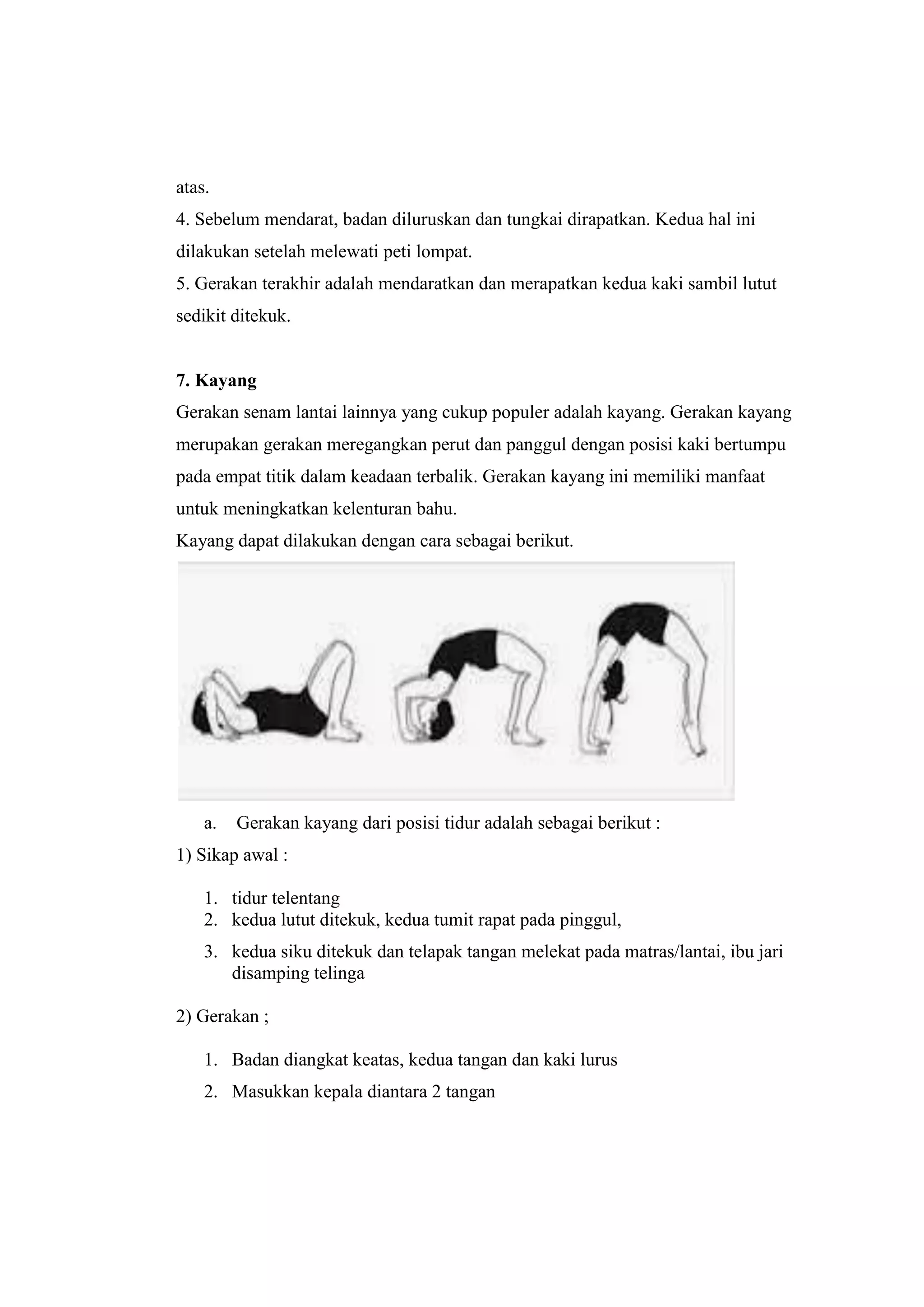 atas.

4. Sebelum mendarat, badan diluruskan dan tungkai dirapatkan. Kedua hal ini dilakukan setelah melewati peti lompat.

5. Gerakan terakhir adalah mendaratkan dan merapatkan kedua kaki sambil lutut sedikit ditekuk.

7. Kayang

Gerakan senam lantai lainnya yang cukup populer adalah kayang. Gerakan kayang merupakan gerakan meregangkan perut dan panggul dengan posisi kaki bertumpu pada empat titik dalam keadaan terbalik. Gerakan kayang ini memiliki manfaat untuk meningkatkan kelenturan bahu.

Kayang dapat dilakukan dengan cara sebagai berikut.

a. Gerakan kayang dari posisi tidur adalah sebagai berikut :

1) Sikap awal :

1. tidur telentang
2. kedua lutut ditekuk, kedua tumit rapat pada pinggul,
3. kedua siku ditekuk dan telapak tangan melekat pada matras/lantai, ibu jari disamping telinga

2) Gerakan ;

1. Badan diangkat keatas, kedua tangan dan kaki lurus
2. Masukkan kepala diantara 2 tangan